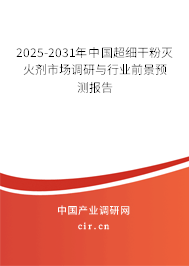 2025-2031年中国超细干粉灭火剂市场调研与行业前景预测报告

中国产业调研网

cir.cn